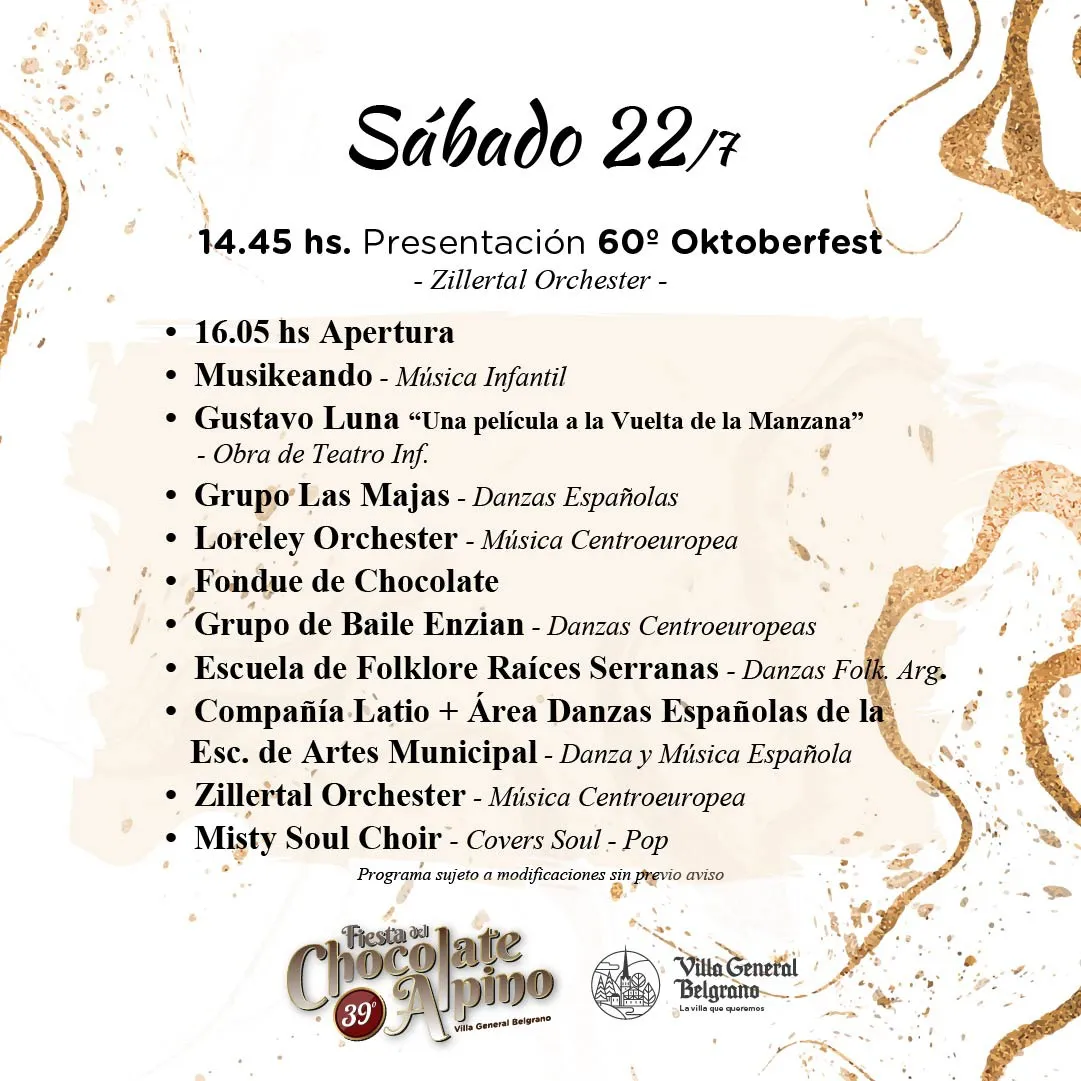 Sábado 22/7

14.45 hs. Presentación 60º Oktoberfest
- Zillertal Orchester -

• 16.05 hs Apertura
• Musikeando - Música Infantil
• Gustavo Luna "Una película a la Vuelta de la Manzana" - Obra de Teatro Inf.
• Grupo Las Majas - Danzas Españolas
• Loreley Orchester - Música Centroeuropea
• Fondue de Chocolate
• Grupo de Baile Enzian - Danzas Centroeuropeas
• Escuela de Folklore Raíces Serranas - Danzas Folk. Arg.
• Compañía Latio + Área Danzas Españolas de la Esc. de Artes Municipal - Danza y Música Española
• Zillertal Orchester - Música Centroeuropea
• Misty Soul Choir - Covers Soul - Pop

Programa sujeto a modificaciones sin previo aviso

Fiesta del Chocolate Alpino
39º
Villa General Belgrano

Villa General Belgrano
La villa que queremos